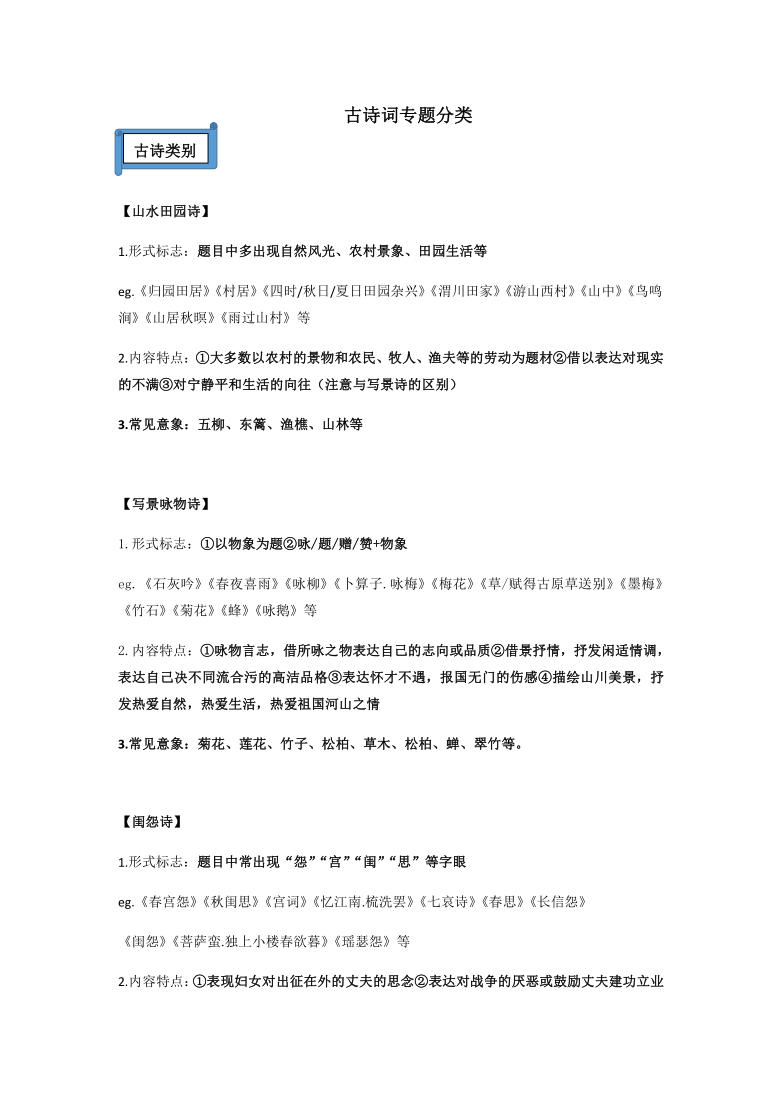 古诗词专题分类

古诗类别

【山水田园诗】

1.形式标志：题目中多出现自然风光、农村景象、田园生活等

eg.《归园田居》《村居》《四时/秋日/夏日田园杂兴》《渭川田家》《游山西村》《山中》《鸟鸣涧》《山居秋暝》《雨过山村》等

2.内容特点：①大多数以农村的景物和农民、牧人、渔夫等的劳动为题材②借以表达对现实的不满③对宁静平和生活的向往（注意与写景诗的区别）

3.常见意象：五柳、东篱、渔樵、山林等

【写景咏物诗】

1.形式标志：①以物象为题②咏/题/赠/赞+物象

eg.《石灰吟》《春夜喜雨》《咏柳》《卜算子.咏梅》《梅花》《草/赋得古原草送别》《墨梅》《竹石》《菊花》《蜂》《咏鹅》等

2.内容特点：①咏物言志，借所咏之物表达自己的志向或品质②借景抒情，抒发闲适情调，表达自己决不同流合污的高洁品格③表达怀才不遇，报国无门的伤感④描绘山川美景，抒发热爱自然，热爱生活，热爱祖国河山之情

3.常见意象：菊花、莲花、竹子、松柏、草木、松柏、蝉、翠竹等。

【闺怨诗】

1.形式标志：题目中常出现“怨”“宫”“闺”“思”等字眼

eg.《春宫怨》《秋闺思》《宫词》《忆江南.梳洗罢》《七哀诗》《春思》《长信怨》

《闺怨》《菩萨蛮.独上小楼春欲暮》《瑶瑟怨》等

2.内容特点：①表现妇女对出征在外的丈夫的思念②表达对战争的厌恶或鼓励丈夫建功立业